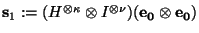 $\mathbf{s}_1 := (H^{\otimes \kappa} \otimes I^{\otimes \nu})(\mathbf{e_0} \otimes \mathbf{e_0})$